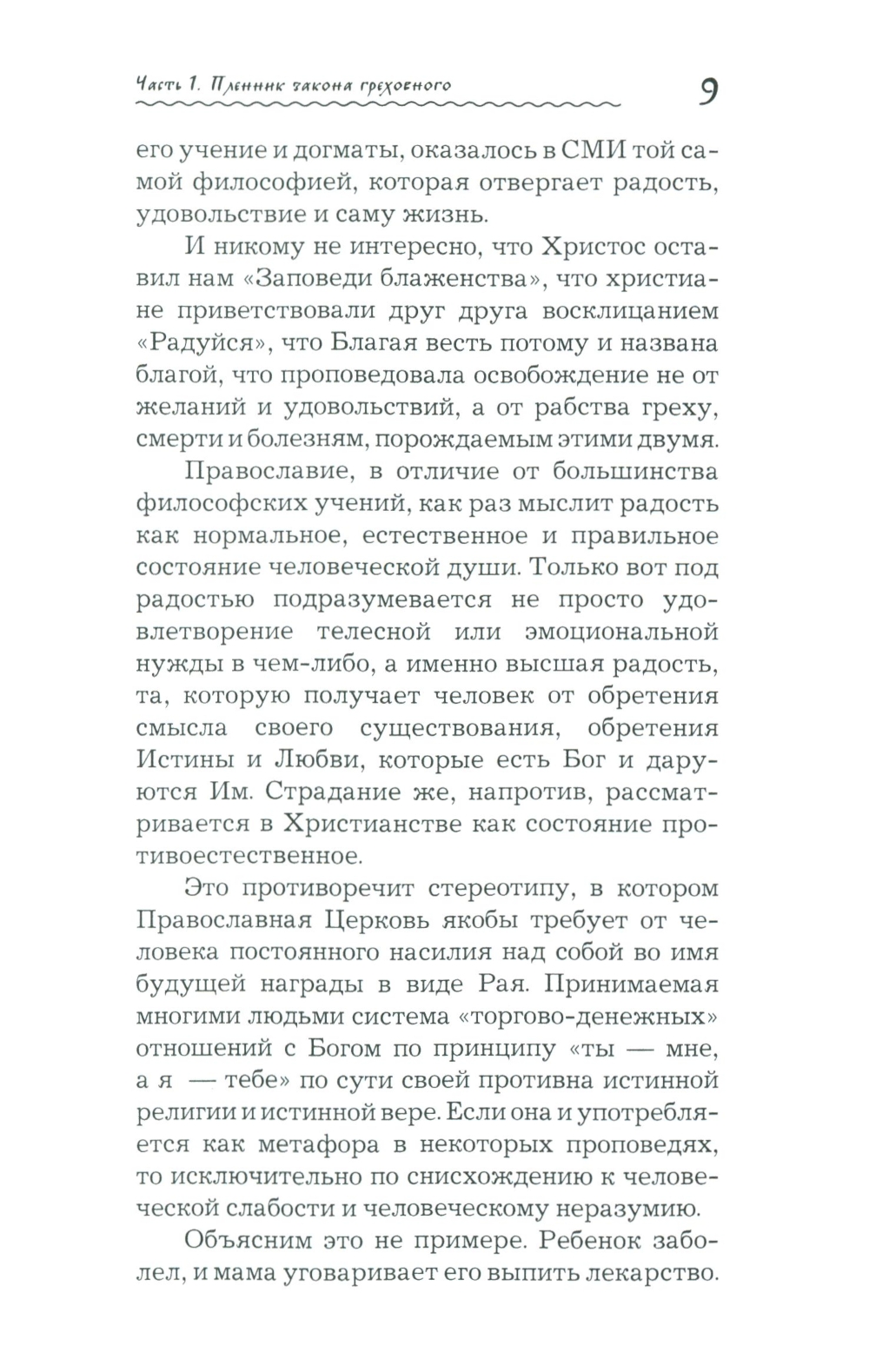 Часть 1. Пленник закона греховного

9

его учение и догматы, оказалось в СМИ той самой философией, которая отвергает радость, удовольствие и саму жизнь.

И никому не интересно, что Христос оставил нам «Заповеди блаженства», что христиане приветствовали друг друга восклицанием «Радуйся», что Благая весть потому и названа благой, что проповедовала освобождение не от желаний и удовольствий, а от рабства греху, смерти и болезням, порождаемым этими двумя.

Православие, в отличие от большинства философских учений, как раз мыслит радость как нормальное, естественное и правильное состояние человеческой души. Только вот под радостью подразумевается не просто удовлетворение телесной или эмоциональной нужды в чем-либо, а именно высшая радость, та, которую получает человек от обретения смысла своего существования, обретения Истины и Любви, которые есть Бог и даруются Им. Страдание же, напротив, рассматривается в Христианстве как состояние противоестественное.

Это противоречит стереотипу, в котором Православная Церковь якобы требует от человека постоянного насилия над собой во имя будущей награды в виде Рая. Принимаемая многими людьми система «торгово-денежных» отношений с Богом по принципу «ты — мне, а я — тебе» по сути своей противна истинной религии и истинной вере. Если она и употребляется как метафора в некоторых проповедях, то исключительно по снисхождению к человеческой слабости и человеческому неразумию.

Объясним это не примере. Ребенок заболел, и мама уговаривает его выпить лекарство.